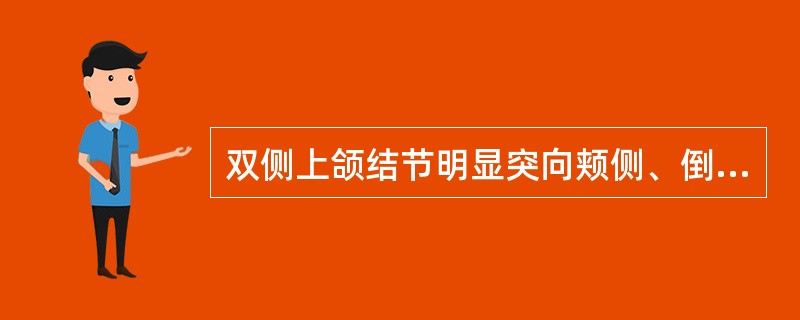 双侧上颌结节明显突向颊侧、倒...